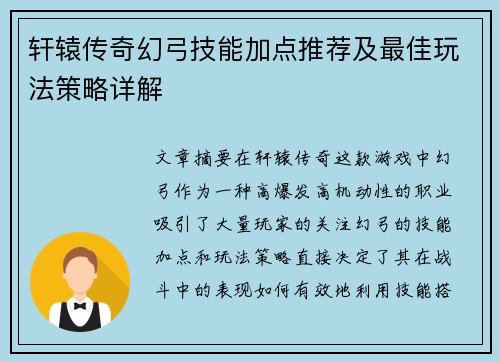 轩辕传奇幻弓技能加点推荐及最佳玩法策略详解

文章摘要在轩辕传奇这款游戏中幻弓作为一种高爆发高机动性的职业吸引了大量玩家的关注幻弓的技能加点和玩法策略直接决定了其在战斗中的表现如何有效地利用技能搭